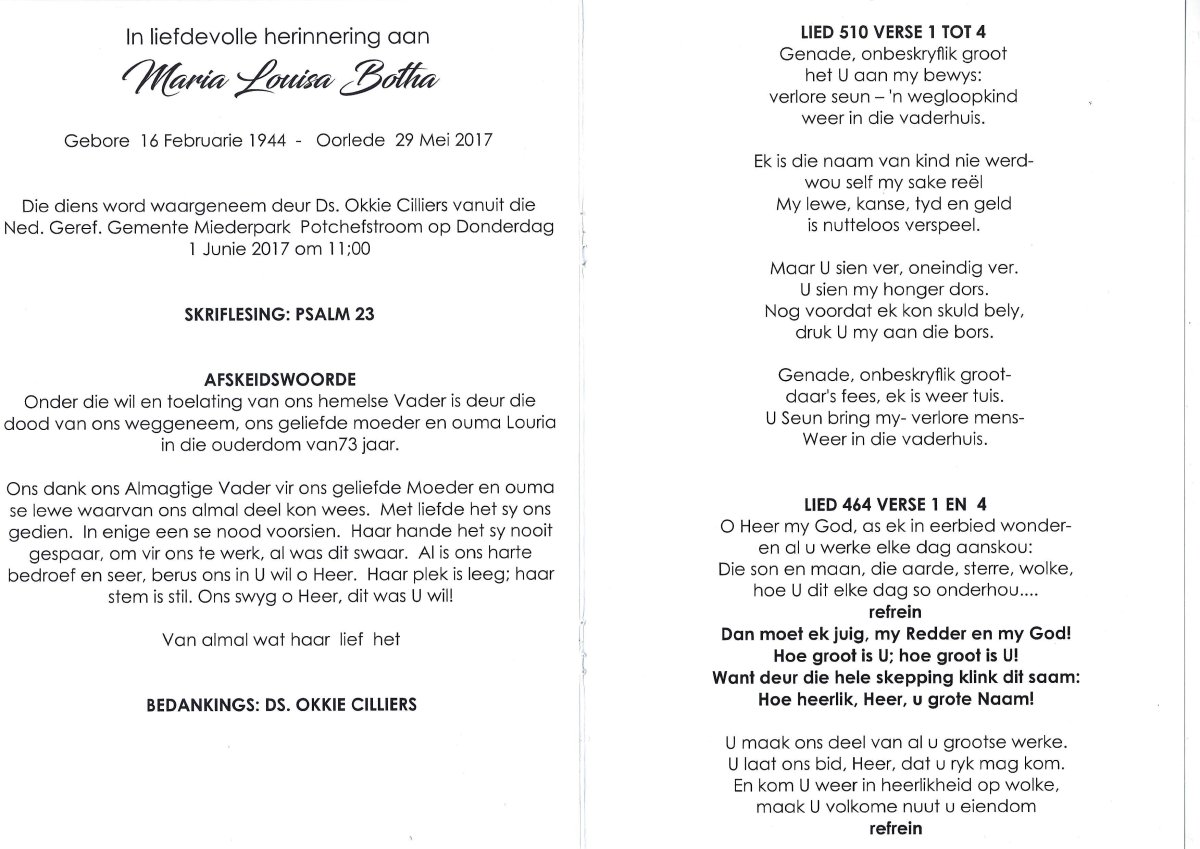 In liefdevolle herinnering aan

Maria Louisa Botha

Gebore 16 Februarie 1944 - Oorlede 29 Mei 2017

Die diens word waargeneem deur Ds. Okkie Cilliers vanuit die Ned. Geref. Gemente Miederpark Potchefstroom op Donderdag 1 Junie 2017 om 11;00

SKRIFLESING: PSALM 23

AFSKEIDSWOORDE
Onder die wil en toelating van ons hemelse Vader is deur die dood van ons weggeneem, ons geliefde moeder en ouma Louria in die ouderdom van73 jaar.

Ons dank ons Almagtige Vader vir ons geliefde Moeder en ouma se lewe waarvan ons almal deel kon wees. Met liefde het sy ons gedien. In enige een se nood voorsien. Haar hande het sy nooit gespaar, om vir ons te werk, al was dit swaar. Al is ons harte bedroef en seer, berus ons in U wil o Heer. Haar plek is leeg; haar stem is stil. Ons swyg o Heer, dit was U wil!

Van almal wat haar lief het

BEDANKINGS: DS. OKKIE CILLIERS

LIED 510 VERSE 1 TOT 4
Genade, onbeskryflik groot
het U aan my bewys:
verlore seun – 'n wegloopkind
weer in die vaderhuis.

Ek is die naam van kind nie werd-
wou self my sake reël
My lewe, kanse, tyd en geld
is nutteloos verspeel.

Maar U sien ver, oneindig ver.
U sien my honger dors.
Nog voordat ek kon skuld bely,
druk U my aan die bors.

Genade, onbeskryflik groot-
daar's fees, ek is weer tuis.
U Seun bring my- verlore mens-
Weer in die vaderhuis.

LIED 464 VERSE 1 EN 4
O Heer my God, as ek in eerbied wonder-
en al u werke elke dag aanskou:
Die son en maan, die aarde, sterre, wolke,
hoe U dit elke dag so onderhou....
refrein
Dan moet ek juig, my Redder en my God!
Hoe groot is U; hoe groot is U!
Want deur die hele skepping klink dit saam:
Hoe heerlik, Heer, u grote Naam!

U maak ons deel van al u grootse werke.
U laat ons bid, Heer, dat u ryk mag kom.
En kom U weer in heerlikheid op wolke,
maak U volkome nuut u eiendom
refrein